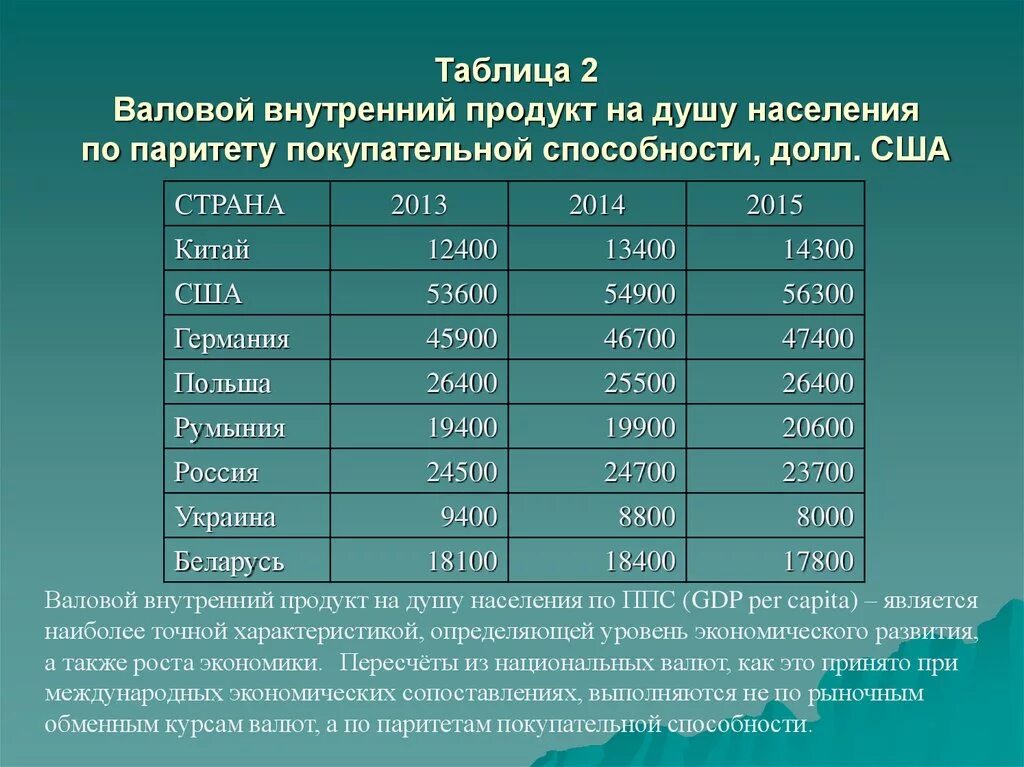 Таблица 2
Валовой внутренний продукт на душу населения
по паритету покупательной способности, долл. США

| СТРАНА | 2013 | 2014 | 2015 |
|---|---|---|---|
| Китай | 12400 | 13400 | 14300 |
| США | 53600 | 54900 | 56300 |
| Германия | 45900 | 46700 | 47400 |
| Польша | 26400 | 25500 | 26400 |
| Румыния | 19400 | 19900 | 20600 |
| Россия | 24500 | 24700 | 23700 |
| Украина | 9400 | 8800 | 8000 |
| Беларусь | 18100 | 18400 | 17800 |

Валовой внутренний продукт на душу населения по ППС (GDP per capita) – является наиболее точной характеристикой, определяющей уровень экономического развития, а также роста экономики. Пересчёты из национальных валют, как это принято при международных экономических сопоставлениях, выполняются не по рыночным обменным курсам валют, а по паритетам покупательной способности.